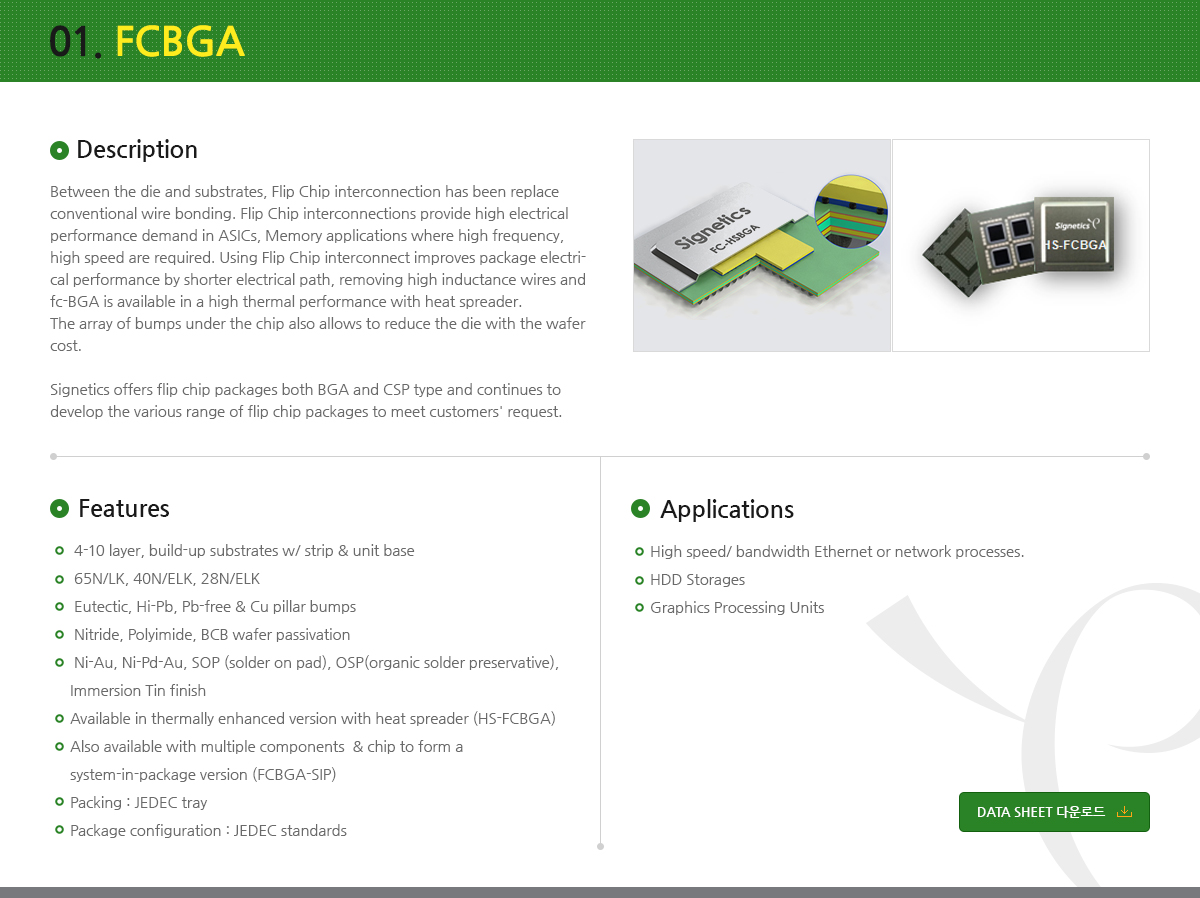 01. FCBGA

Description

Between the die and substrates, Flip Chip interconnection has been replace conventional wire bonding. Flip Chip interconnections provide high electrical performance demand in ASICs, Memory applications where high frequency, high speed are required. Using Flip Chip interconnect improves package electrical performance by shorter electrical path, removing high inductance wires and fc-BGA is available in a high thermal performance with heat spreader.
The array of bumps under the chip also allows to reduce the die with the wafer cost.

Signetics offers flip chip packages both BGA and CSP type and continues to develop the various range of flip chip packages to meet customers' request.

Signetics
FC-HSBGA

Signetics
HS-FCBGA

Features

4-10 layer, build-up substrates w/ strip & unit base
65N/LK, 40N/ELK, 28N/ELK
Eutectic, Hi-Pb, Pb-free & Cu pillar bumps
Nitride, Polyimide, BCB wafer passivation
Ni-Au, Ni-Pd-Au, SOP (solder on pad), OSP(organic solder preservative), Immersion Tin finish
Available in thermally enhanced version with heat spreader (HS-FCBGA)
Also available with multiple components & chip to form a system-in-package version (FCBGA-SIP)
Packing : JEDEC tray
Package configuration : JEDEC standards

Applications

High speed/ bandwidth Ethernet or network processes.
HDD Storages
Graphics Processing Units

DATA SHEET 다운로드